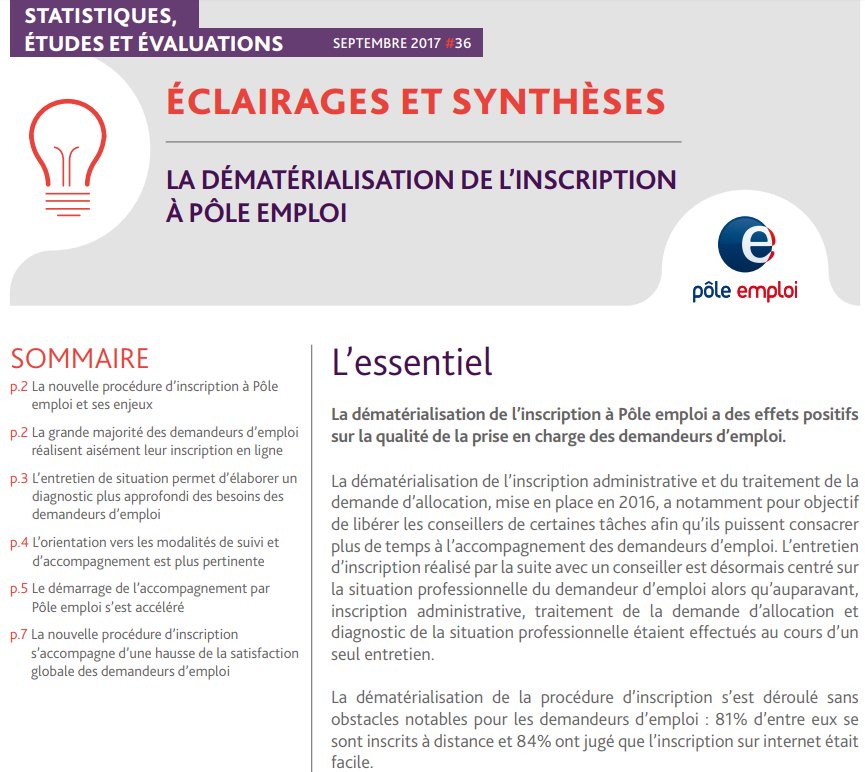 STATISTIQUES, ÉTUDES ET ÉVALUATIONS

SEPTEMBRE 2017 #36

ÉCLAIRAGES ET SYNTHÈSES

LA DÉMATÉRIALISATION DE L'INSCRIPTION À PÔLE EMPLOI

pôle emploi

SOMMAIRE

p.2 La nouvelle procédure d'inscription à Pôle emploi et ses enjeux

p.2 La grande majorité des demandeurs d'emploi réalisent aisément leur inscription en ligne

p.3 L'entretien de situation permet d'élaborer un diagnostic plus approfondi des besoins des demandeurs d'emploi

p.4 L'orientation vers les modalités de suivi et d'accompagnement est plus pertinente

p.5 Le démarrage de l'accompagnement par Pôle emploi s'est accéléré

p.7 La nouvelle procédure d'inscription s'accompagne d'une hausse de la satisfaction globale des demandeurs d'emploi

L'essentiel

La dématérialisation de l'inscription à Pôle emploi a des effets positifs sur la qualité de la prise en charge des demandeurs d'emploi.

La dématérialisation de l'inscription administrative et du traitement de la demande d'allocation, mise en place en 2016, a notamment pour objectif de libérer les conseillers de certaines tâches afin qu'ils puissent consacrer plus de temps à l'accompagnement des demandeurs d'emploi. L'entretien d'inscription réalisé par la suite avec un conseiller est désormais centré sur la situation professionnelle du demandeur d'emploi alors qu'auparavant, inscription administrative, traitement de la demande d'allocation et diagnostic de la situation professionnelle étaient effectués au cours d'un seul entretien.

La dématérialisation de la procédure d'inscription s'est déroulé sans obstacles notables pour les demandeurs d'emploi : 81% d'entre eux se sont inscrits à distance et 84% ont jugé que l'inscription sur internet était facile.